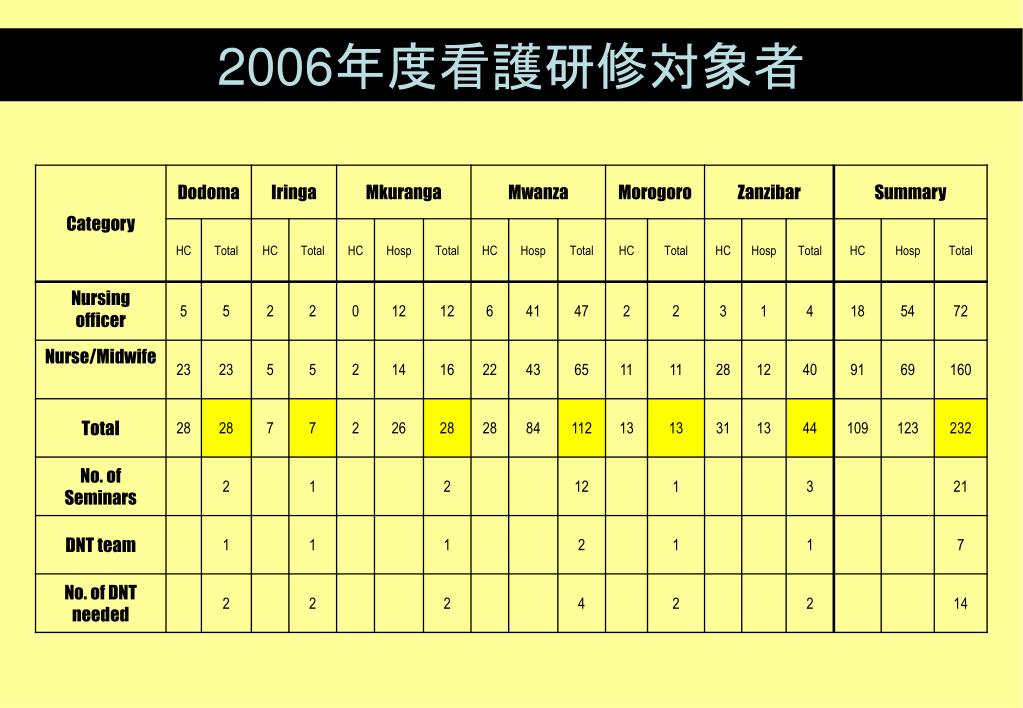 2006年度看護研修対象者

| Category | Dodoma | | Iringa | | Mkuranga | | | Mwanza | | | Morogoro | | Zanzibar | | | Summary | | |
|---|---|---|---|---|---|---|---|---|---|---|---|---|---|---|---|---|---|---|
| | HC | Total | HC | Total | HC | Hosp | Total | HC | Hosp | Total | HC | Total | HC | Hosp | Total | HC | Hosp | Total |
| Nursing officer | 5 | 5 | 2 | 2 | 0 | 12 | 12 | 6 | 41 | 47 | 2 | 2 | 3 | 1 | 4 | 18 | 54 | 72 |
| Nurse/Midwife | 23 | 23 | 5 | 5 | 2 | 14 | 16 | 22 | 43 | 65 | 11 | 11 | 28 | 12 | 40 | 91 | 69 | 160 |
| Total | 28 | 28 | 7 | 7 | 2 | 26 | 28 | 28 | 84 | 112 | 13 | 13 | 31 | 13 | 44 | 109 | 123 | 232 |
| No. of Seminars | | 2 | | 1 | | | 2 | | | 12 | | 1 | | | 3 | | | 21 |
| DNT team | | 1 | | 1 | | | 1 | | | 2 | | 1 | | | 1 | | | 7 |
| No. of DNT needed | | 2 | | 2 | | | 2 | | | 4 | | 2 | | | 2 | | | 14 |